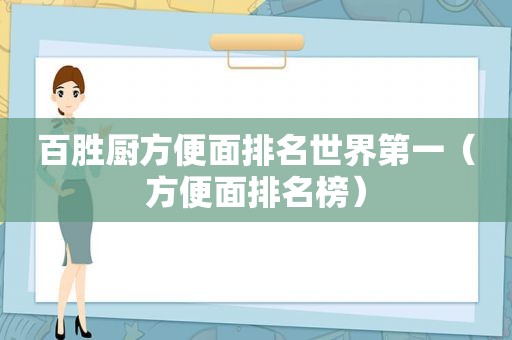 百胜厨方便面排名世界第一（方便面排名榜）